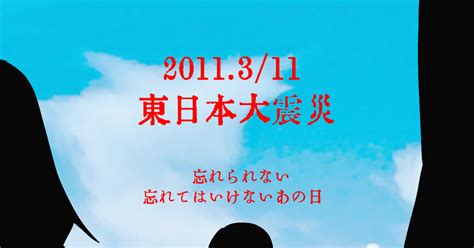 2011.3/11
東日本大震災

忘れられない
忘れてはいけないあの日